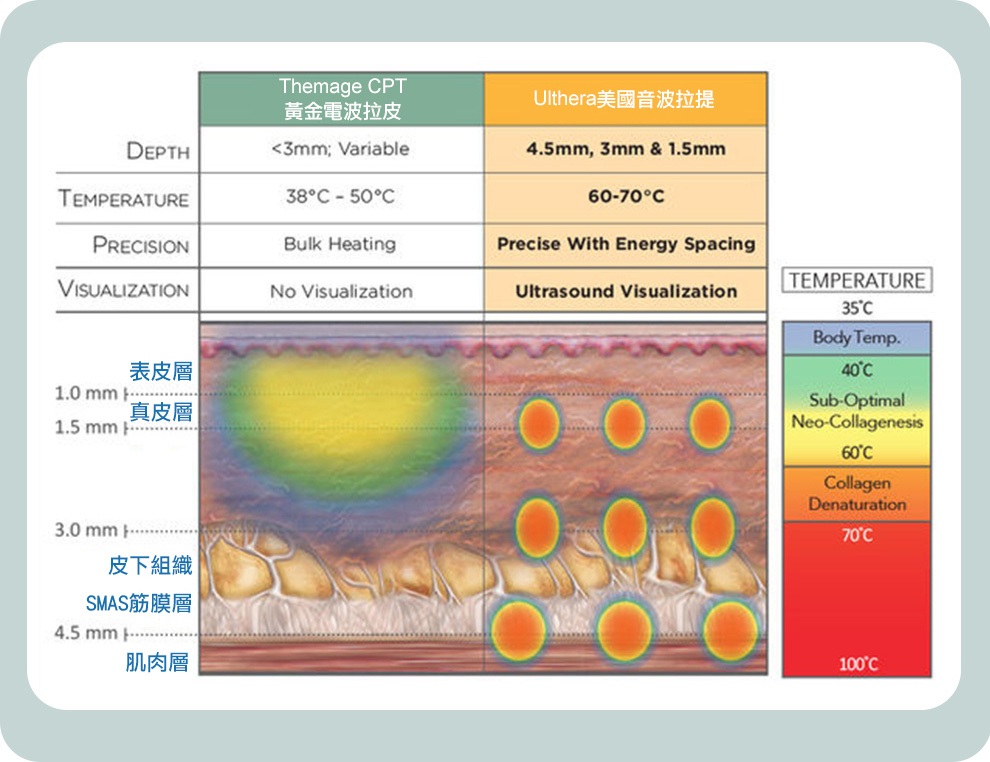 | | Themage CPT 黃金電波拉皮 | Ulthera美國音波拉提 |
|---|---|---|
| DEPTH | <3mm; Variable | 4.5mm, 3mm & 1.5mm |
| TEMPERATURE | 38°C - 50°C | 60-70°C |
| PRECISION | Bulk Heating | Precise With Energy Spacing |
| VISUALIZATION | No Visualization | Ultrasound Visualization |

表皮層
1.0 mm
真皮層
1.5 mm
3.0 mm
皮下組織
SMAS筋膜層
4.5 mm
肌肉層

TEMPERATURE
35°C
Body Temp.
40°C
Sub-Optimal Neo-Collagenesis
60°C
Collagen Denaturation
70°C
100°C